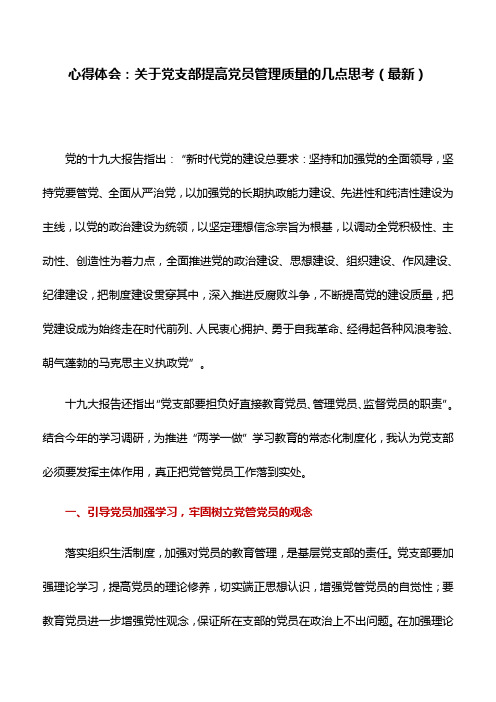 心得体会：关于党支部提高党员管理质量的几点思考（最新）

党的十九大报告指出：“新时代党的建设总要求：坚持和加强党的全面领导，坚持党要管党、全面从严治党，以加强党的长期执政能力建设、先进性和纯洁性建设为主线，以党的政治建设为统领，以坚定理想信念宗旨为根基，以调动全党积极性、主动性、创造性为着力点，全面推进党的政治建设、思想建设、组织建设、作风建设、纪律建设，把制度建设贯穿其中，深入推进反腐败斗争，不断提高党的建设质量，把党建设成为始终走在时代前列、人民衷心拥护、勇于自我革命、经得起各种风浪考验、朝气蓬勃的马克思主义执政党”。

十九大报告还指出“党支部要担负好直接教育党员、管理党员、监督党员的职责”。结合今年的学习调研，为推进“两学一做”学习教育的常态化制度化，我认为党支部必须要发挥主体作用，真正把党管党员工作落到实处。

一、引导党员加强学习，牢固树立党管党员的观念

落实组织生活制度，加强对党员的教育管理，是基层党支部的责任。党支部要加强理论学习，提高党员的理论修养，切实端正思想认识，增强党管党员的自觉性；要教育党员进一步增强党性观念，保证所在支部的党员在政治上不出问题。在加强理论